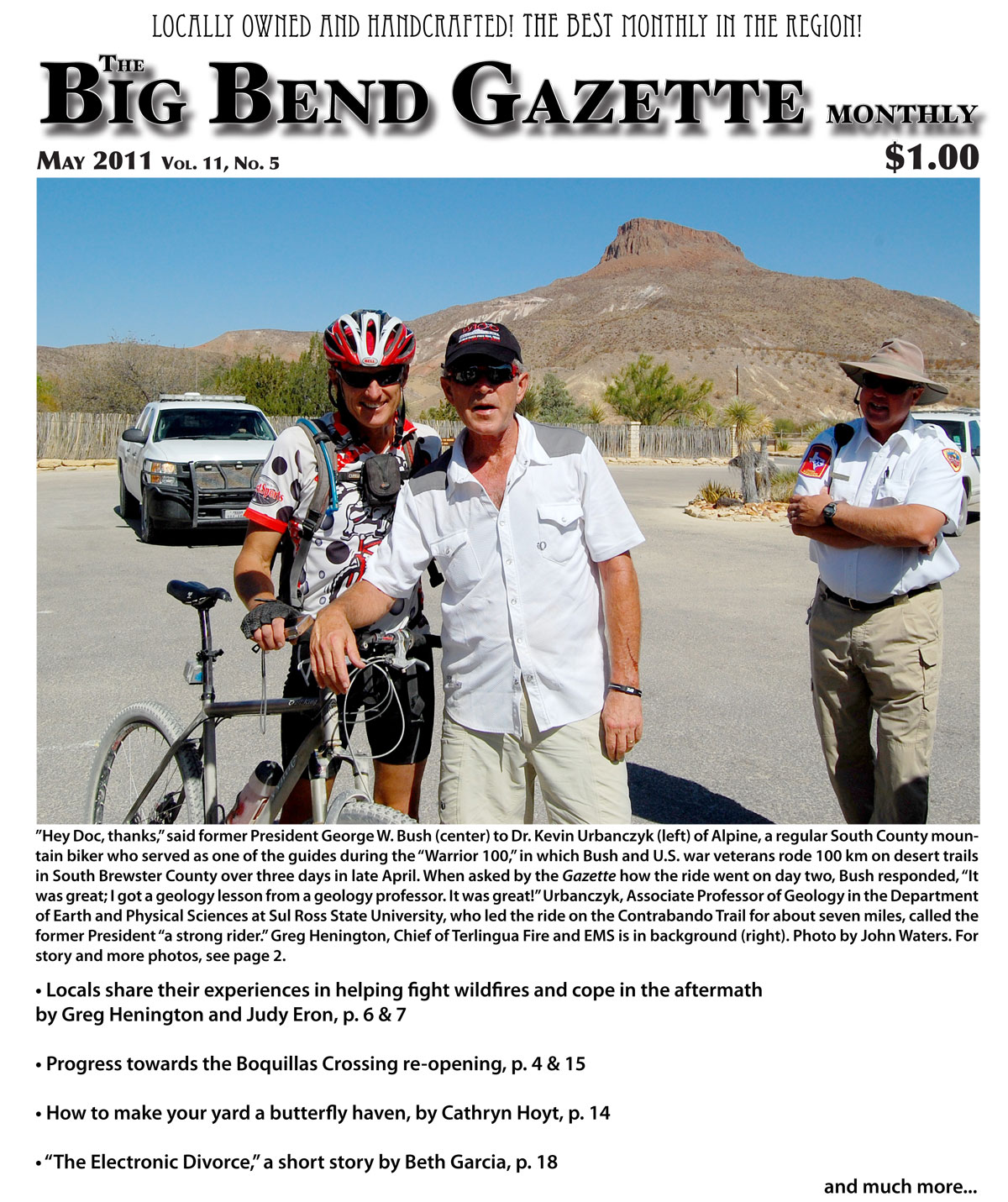 LOCALLY OWNED AND HANDCRAFTED! THE BEST MONTHLY IN THE REGION!

THE
BIG BEND GAZETTE MONTHLY

MAY 2011 VOL. 11, NO. 5
$1.00

"Hey Doc, thanks," said former President George W. Bush (center) to Dr. Kevin Urbanczyk (left) of Alpine, a regular South County mountain biker who served as one of the guides during the "Warrior 100," in which Bush and U.S. war veterans rode 100 km on desert trails in South Brewster County over three days in late April. When asked by the Gazette how the ride went on day two, Bush responded, "It was great; I got a geology lesson from a geology professor. It was great!" Urbanczyk, Associate Professor of Geology in the Department of Earth and Physical Sciences at Sul Ross State University, who led the ride on the Contrabando Trail for about seven miles, called the former President "a strong rider." Greg Henington, Chief of Terlingua Fire and EMS is in background (right). Photo by John Waters. For story and more photos, see page 2.

• Locals share their experiences in helping fight wildfires and cope in the aftermath
by Greg Henington and Judy Eron, p. 6 & 7

• Progress towards the Boquillas Crossing re-opening, p. 4 & 15

• How to make your yard a butterfly haven, by Cathryn Hoyt, p. 14

• "The Electronic Divorce," a short story by Beth Garcia, p. 18

and much more...